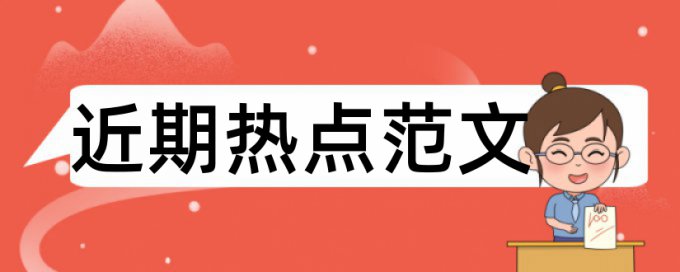 近期热点范文

100